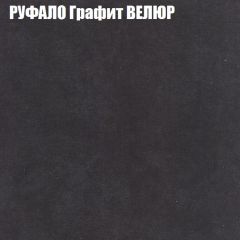 РУФАЛО Графит ВЕЛЮР